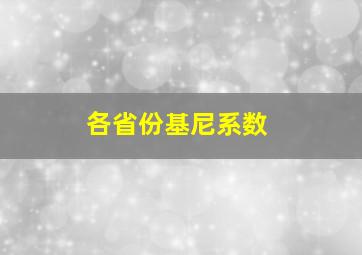 各省份基尼系数